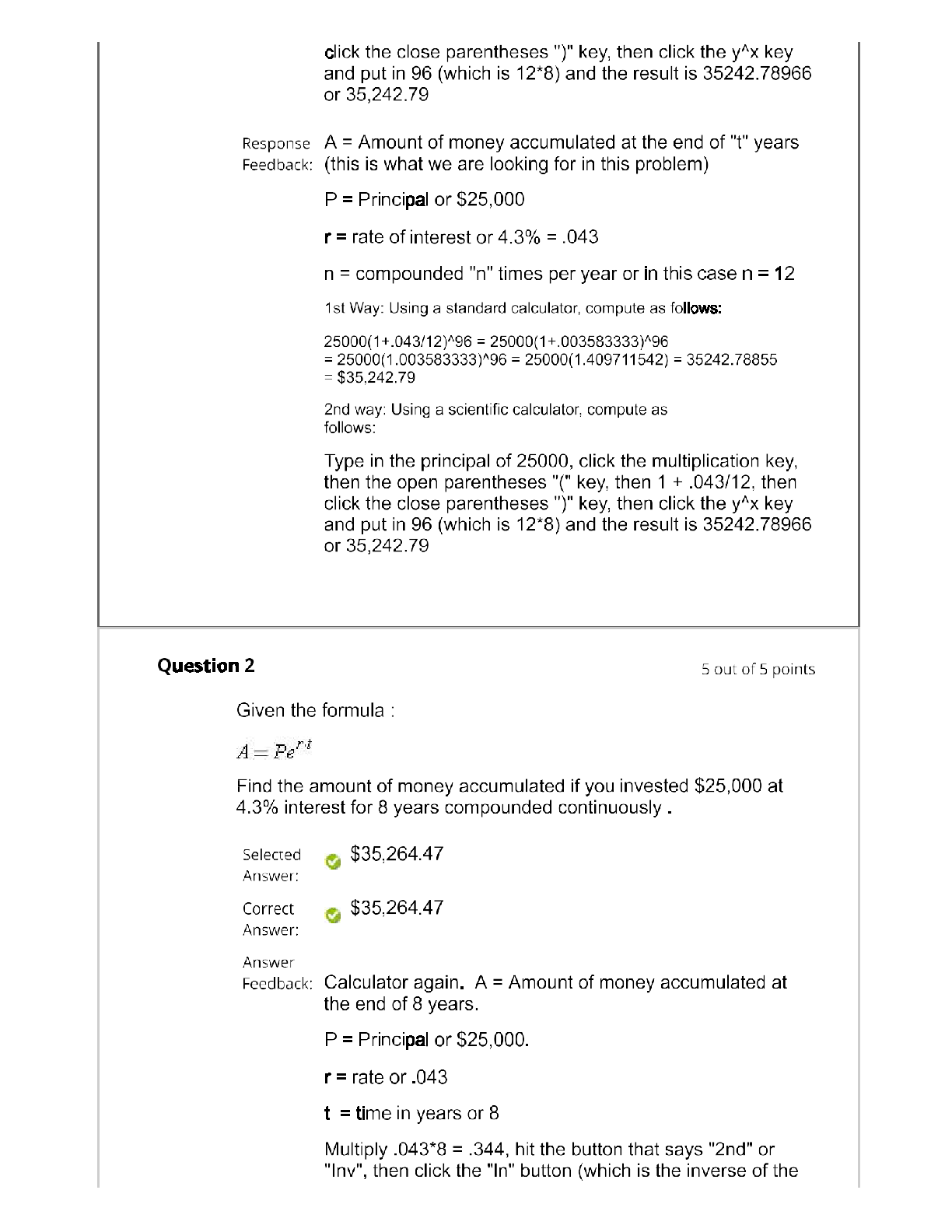 click the close parentheses ")" key, then click the y^x key and put in 96 (which is 12*8) and the result is 35242.78966 or 35,242.79

Response Feedback: A = Amount of money accumulated at the end of "t" years (this is what we are looking for in this problem)

P = Principal or $25,000

r = rate of interest or 4.3% = .043

n = compounded "n" times per year or in this case n = 12

1st Way: Using a standard calculator, compute as follows:

25000(1+.043/12)^96 = 25000(1+.003583333)^96 = 25000(1.003583333)^96 = 25000(1.409711542) = 35242.78855 = $35,242.79

2nd way: Using a scientific calculator, compute as follows:

Type in the principal of 25000, click the multiplication key, then the open parentheses "(" key, then 1 + .043/12, then click the close parentheses ")" key, then click the y^x key and put in 96 (which is 12*8) and the result is 35242.78966 or 35,242.79

Question 2

5 out of 5 points

Given the formula :

$A = Pe^{rt}$

Find the amount of money accumulated if you invested $25,000 at 4.3% interest for 8 years compounded continuously .

Selected Answer: $35,264.47

Correct Answer: $35,264.47

Answer Feedback: Calculator again. A = Amount of money accumulated at the end of 8 years.

P = Principal or $25,000.

r = rate or .043

t = time in years or 8

Multiply .043*8 = .344, hit the button that says "2nd" or "Inv", then click the "ln" button (which is the inverse of the